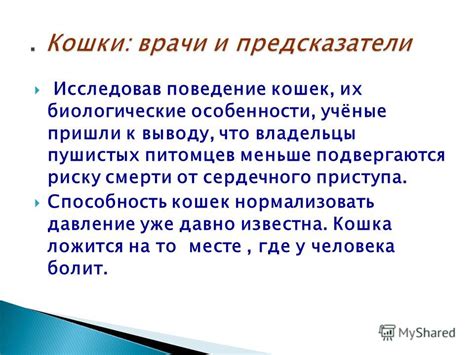 . Кошки: врачи и предсказатели

Исследовав поведение кошек, их биологические особенности, учёные пришли к выводу, что владельцы пушистых питомцев меньше подвергаются риску смерти от сердечного приступа.

Способность кошек нормализовать давление уже давно известна. Кошка ложится на то месте , где у человека болит.

MyShared